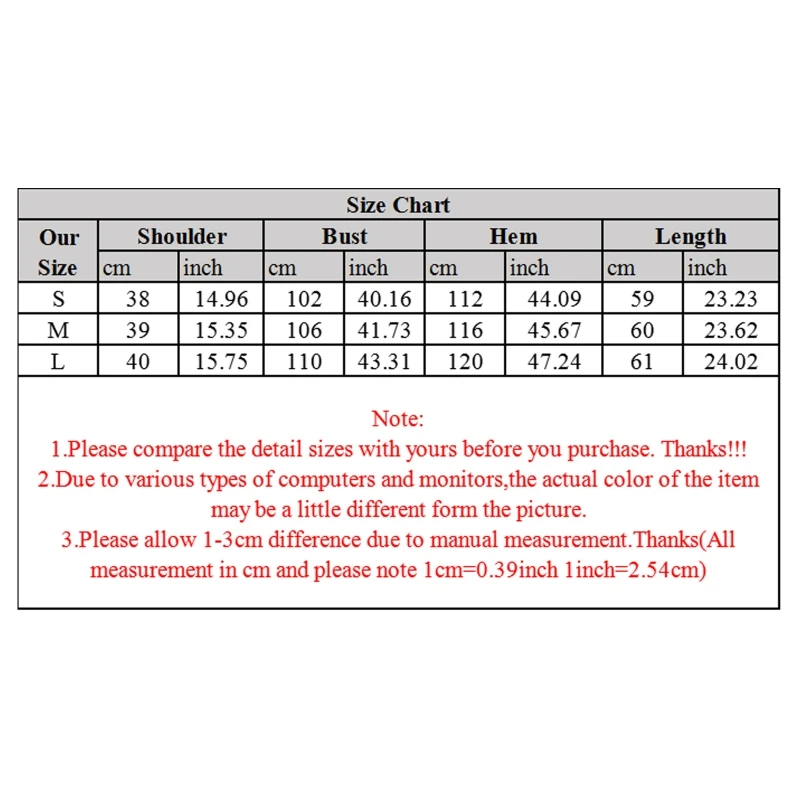 Size Chart

| Our Size | Shoulder cm | Shoulder inch | Bust cm | Bust inch | Hem cm | Hem inch | Length cm | Length inch |
|---|---|---|---|---|---|---|---|---|
| S | 38 | 14.96 | 102 | 40.16 | 112 | 44.09 | 59 | 23.23 |
| M | 39 | 15.35 | 106 | 41.73 | 116 | 45.67 | 60 | 23.62 |
| L | 40 | 15.75 | 110 | 43.31 | 120 | 47.24 | 61 | 24.02 |

Note:
1.Please compare the detail sizes with yours before you purchase. Thanks!!!
2.Due to various types of computers and monitors,the actual color of the item may be a little different form the picture.
3.Please allow 1-3cm difference due to manual measurement.Thanks(All measurement in cm and please note 1cm=0.39inch 1inch=2.54cm)